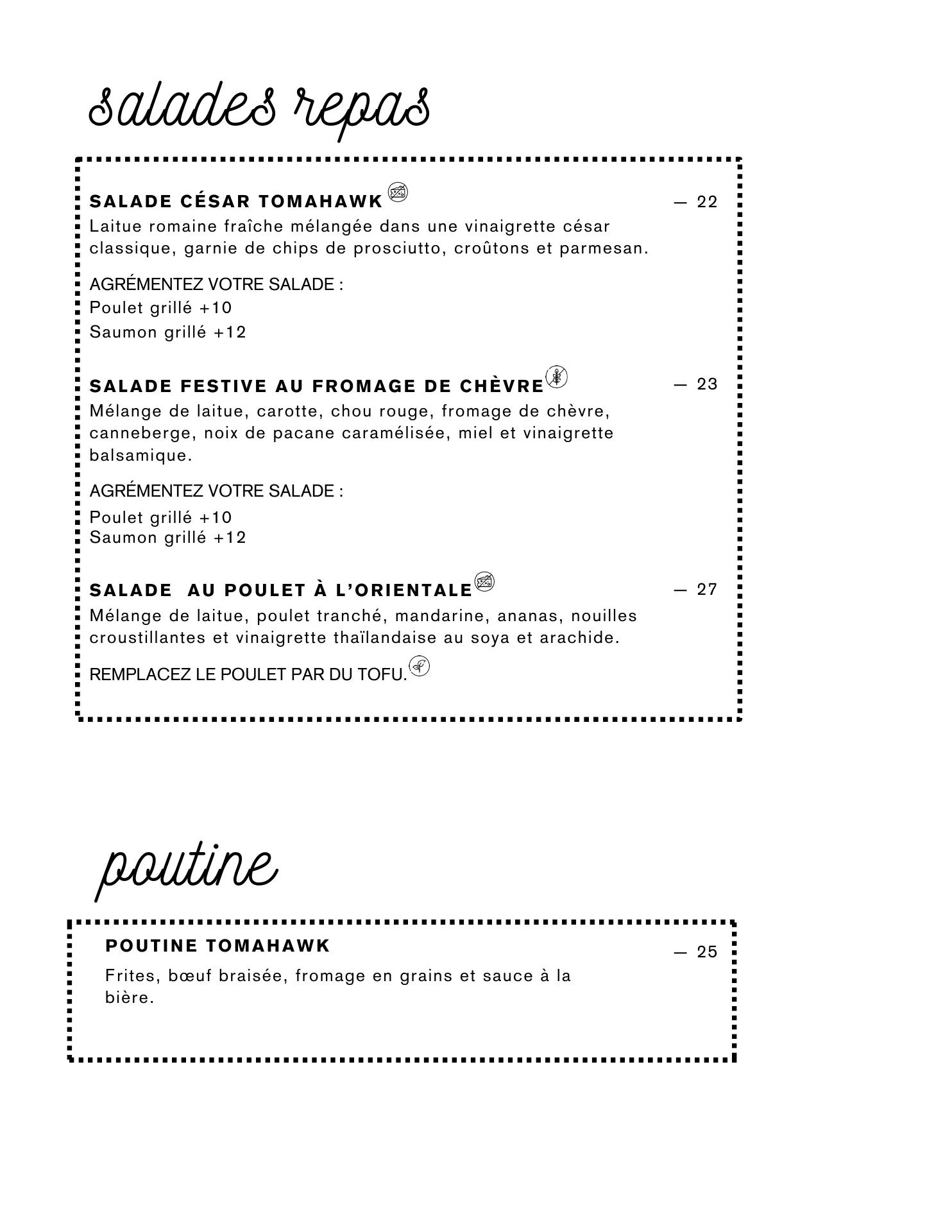 salades repas

SALADE CÉSAR TOMAHAWK — 22
Laitue romaine fraîche mélangée dans une vinaigrette césar classique, garnie de chips de prosciutto, croûtons et parmesan.

AGRÉMENTEZ VOTRE SALADE :
Poulet grillé +10
Saumon grillé +12

SALADE FESTIVE AU FROMAGE DE CHÈVRE — 23
Mélange de laitue, carotte, chou rouge, fromage de chèvre, canneberge, noix de pacane caramélisée, miel et vinaigrette balsamique.

AGRÉMENTEZ VOTRE SALADE :
Poulet grillé +10
Saumon grillé +12

SALADE AU POULET À L'ORIENTALE — 27
Mélange de laitue, poulet tranché, mandarine, ananas, nouilles croustillantes et vinaigrette thaïlandaise au soya et arachide.

REMPLACEZ LE POULET PAR DU TOFU.

poutine

POUTINE TOMAHAWK — 25
Frites, bœuf braisée, fromage en grains et sauce à la bière.